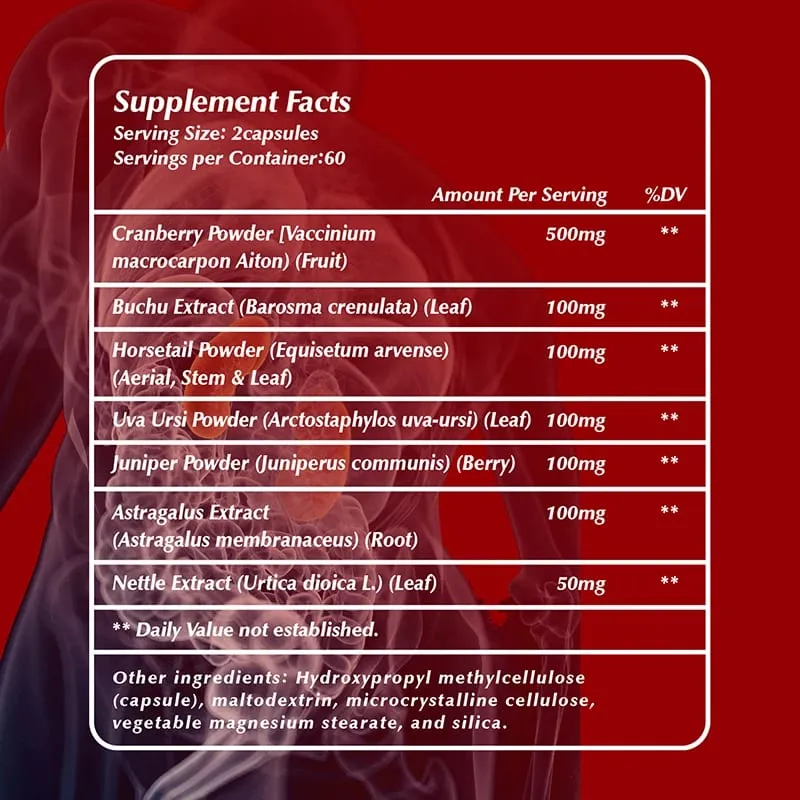 Supplement Facts
Serving Size: 2capsules
Servings per Container:60

| | Amount Per Serving | %DV |
|---|---|---|
| Cranberry Powder [Vaccinium macrocarpon Aiton) (Fruit) | 500mg | ** |
| Buchu Extract (Barosma crenulata) (Leaf) | 100mg | ** |
| Horsetail Powder (Equisetum arvense) (Aerial, Stem & Leaf) | 100mg | ** |
| Uva Ursi Powder (Arctostaphylos uva-ursi) (Leaf) | 100mg | ** |
| Juniper Powder (Juniperus communis) (Berry) | 100mg | ** |
| Astragalus Extract (Astragalus membranaceus) (Root) | 100mg | ** |
| Nettle Extract (Urtica dioica L.) (Leaf) | 50mg | ** |

** Daily Value not established.

Other ingredients: Hydroxypropyl methylcellulose (capsule), maltodextrin, microcrystalline cellulose, vegetable magnesium stearate, and silica.